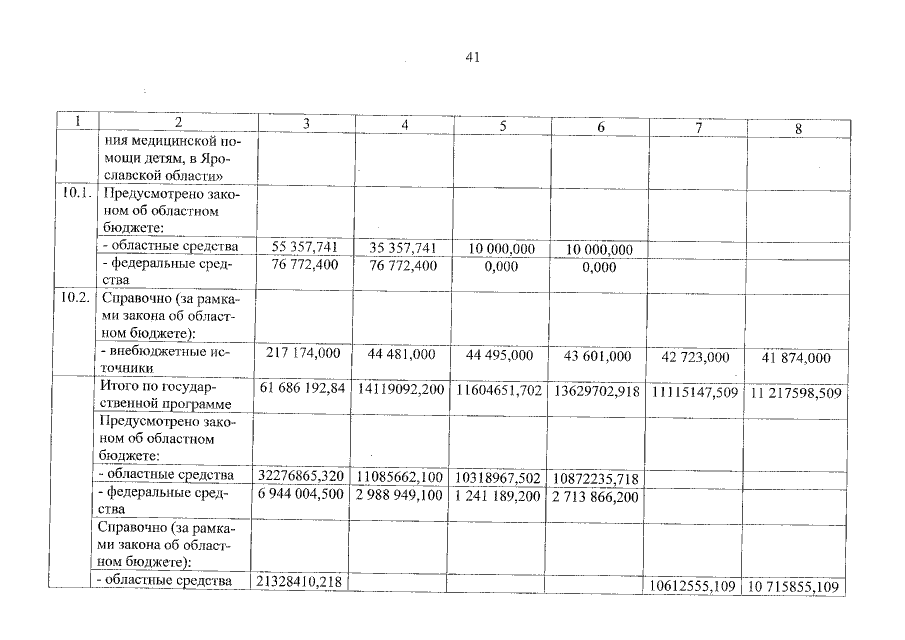 41

| 1 | 2 | 3 | 4 | 5 | 6 | 7 | 8 |
|---|---|---|---|---|---|---|---|
|  | ния медицинской помощи детям, в Ярославской области» |  |  |  |  |  |  |
| 10.1. | Предусмотрено законом об областном бюджете: |  |  |  |  |  |  |
|  | - областные средства | 55 357,741 | 35 357,741 | 10 000,000 | 10 000,000 |  |  |
|  | - федеральные средства | 76 772,400 | 76 772,400 | 0,000 | 0,000 |  |  |
| 10.2. | Справочно (за рамками закона об областном бюджете): |  |  |  |  |  |  |
|  | - внебюджетные источники | 217 174,000 | 44 481,000 | 44 495,000 | 43 601,000 | 42 723,000 | 41 874,000 |
|  | Итого по государственной программе | 61 686 192,84 | 14119092,200 | 11604651,702 | 13629702,918 | 11115147,509 | 11 217598,509 |
|  | Предусмотрено законом об областном бюджете: |  |  |  |  |  |  |
|  | - областные средства | 32276865,320 | 11085662,100 | 10318967,502 | 10872235,718 |  |  |
|  | - федеральные средства | 6 944 004,500 | 2 988 949,100 | 1 241 189,200 | 2 713 866,200 |  |  |
|  | Справочно (за рамками закона об областном бюджете): |  |  |  |  |  |  |
|  | - областные средства | 21328410,218 |  |  |  | 10612555,109 | 10 715855,109 |